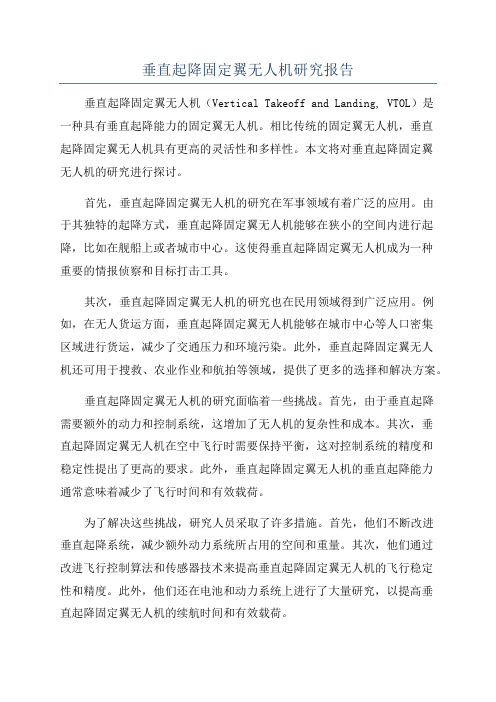 垂直起降固定翼无人机研究报告

垂直起降固定翼无人机（Vertical Takeoff and Landing, VTOL）是一种具有垂直起降能力的固定翼无人机。相比传统的固定翼无人机，垂直起降固定翼无人机具有更高的灵活性和多样性。本文将对垂直起降固定翼无人机的研究进行探讨。

首先，垂直起降固定翼无人机的研究在军事领域有着广泛的应用。由于其独特的起降方式，垂直起降固定翼无人机能够在狭小的空间内进行起降，比如在舰船上或者城市中心。这使得垂直起降固定翼无人机成为一种重要的情报侦察和目标打击工具。

其次，垂直起降固定翼无人机的研究也在民用领域得到广泛应用。例如，在无人货运方面，垂直起降固定翼无人机能够在城市中心等人口密集区域进行货运，减少了交通压力和环境污染。此外，垂直起降固定翼无人机还可用于搜救、农业作业和航拍等领域，提供了更多的选择和解决方案。

垂直起降固定翼无人机的研究面临着一些挑战。首先，由于垂直起降需要额外的动力和控制系统，这增加了无人机的复杂性和成本。其次，垂直起降固定翼无人机在空中飞行时需要保持平衡，这对控制系统的精度和稳定性提出了更高的要求。此外，垂直起降固定翼无人机的垂直起降能力通常意味着减少了飞行时间和有效载荷。

为了解决这些挑战，研究人员采取了许多措施。首先，他们不断改进垂直起降系统，减少额外动力系统所占用的空间和重量。其次，他们通过改进飞行控制算法和传感器技术来提高垂直起降固定翼无人机的飞行稳定性和精度。此外，他们还在电池和动力系统上进行了大量研究，以提高垂直起降固定翼无人机的续航时间和有效载荷。